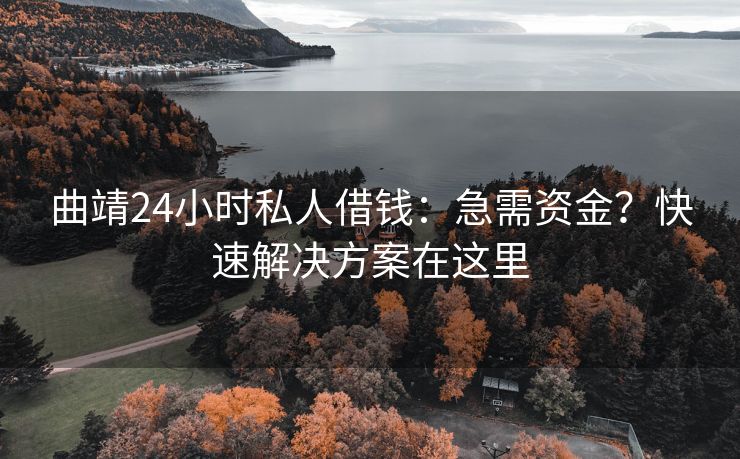 曲靖24小时私人借钱：急需资金？快速解决方案在这里